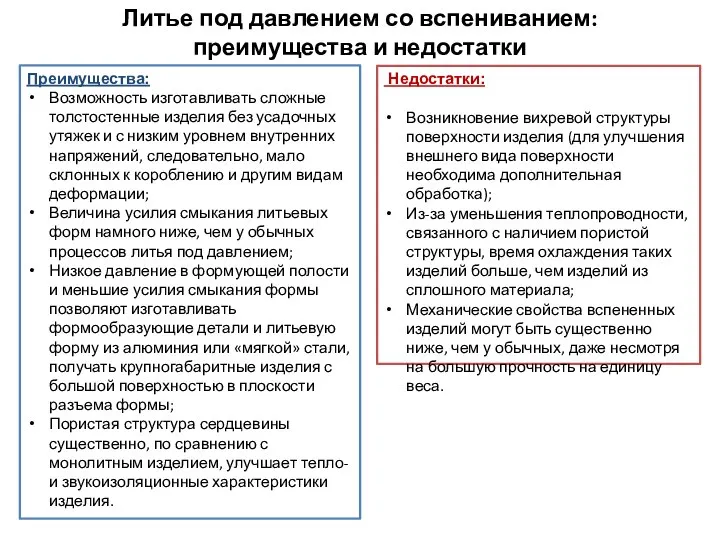 Литье под давлением со вспениванием: преимущества и недостатки

Преимущества:
• Возможность изготавливать сложные толстостенные изделия без усадочных утяжек и с низким уровнем внутренних напряжений, следовательно, мало склонных к короблению и другим видам деформации;
• Величина усилия смыкания литьевых форм намного ниже, чем у обычных процессов литья под давлением;
• Низкое давление в формующей полости и меньшие усилия смыкания формы позволяют изготавливать формообразующие детали и литьевую форму из алюминия или «мягкой» стали, получать крупногабаритные изделия с большой поверхностью в плоскости разъема формы;
• Пористая структура сердцевины существенно, по сравнению с монолитным изделием, улучшает тепло- и звукоизоляционные характеристики изделия.

Недостатки:
• Возникновение вихревой структуры поверхности изделия (для улучшения внешнего вида поверхности необходима дополнительная обработка);
• Из-за уменьшения теплопроводности, связанного с наличием пористой структуры, время охлаждения таких изделий больше, чем изделий из сплошного материала;
• Механические свойства вспененных изделий могут быть существенно ниже, чем у обычных, даже несмотря на большую прочность на единицу веса.